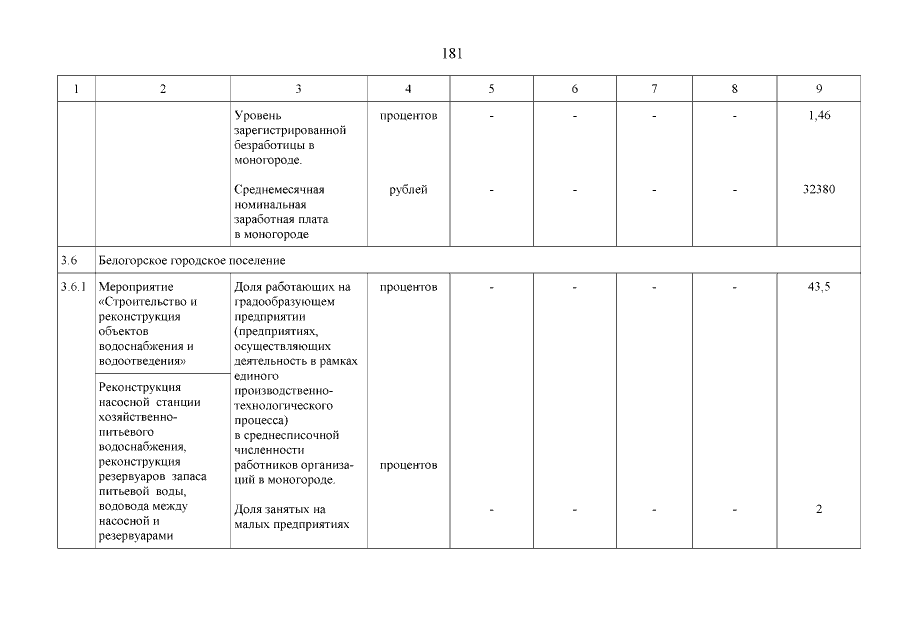 181

| 1 | 2 | 3 | 4 | 5 | 6 | 7 | 8 | 9 |
|---|---|---|---|---|---|---|---|---|
| | | Уровень зарегистрированной безработицы в моногороде. | процентов | - | - | - | - | 1,46 |
| | | Среднемесячная номинальная заработная плата в моногороде | рублей | - | - | - | - | 32380 |
| 3.6 | Белогорское городское поселение | | | | | | | |
| 3.6.1 | Мероприятие «Строительство и реконструкция объектов водоснабжения и водоотведения» | Доля работающих на градообразующем предприятии (предприятиях, осуществляющих деятельность в рамках единого производственно-технологического процесса) в среднесписочной численности работников организаций в моногороде. | процентов | - | - | - | - | 43,5 |
| | Реконструкция насосной станции хозяйственно-питьевого водоснабжения, реконструкция резервуаров запаса питьевой воды, водовода между насосной и резервуарами | Доля занятых на малых предприятиях | процентов | - | - | - | - | 2 |